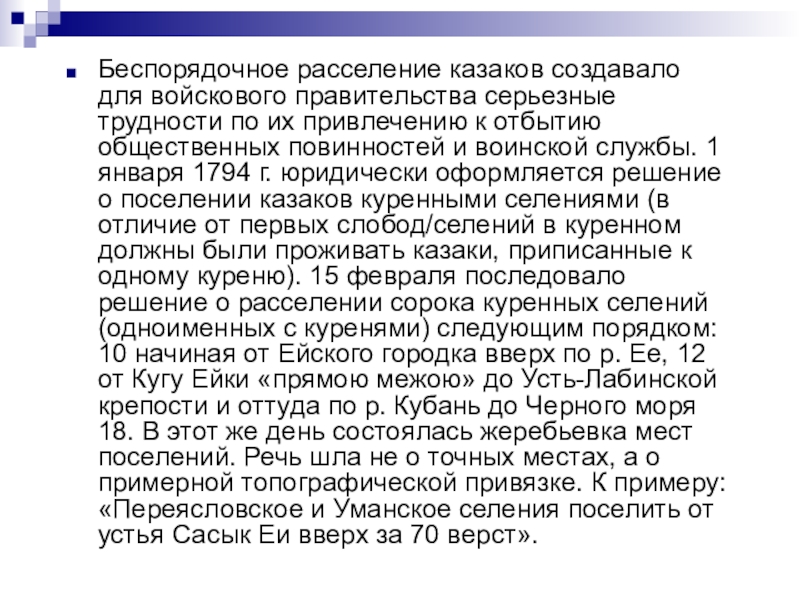 Беспорядочное расселение казаков создавало для войскового правительства серьезные трудности по их привлечению к отбытию общественных повинностей и воинской службы. 1 января 1794 г. юридически оформляется решение о поселении казаков куренными селениями (в отличие от первых слобод/селений в куренном должны были проживать казаки, приписанные к одному куреню). 15 февраля последовало решение о расселении сорока куренных селений (одноименных с куренями) следующим порядком: 10 начиная от Ейского городка вверх по р. Ее, 12 от Кугу Ейки «прямою межою» до Усть-Лабинской крепости и оттуда по р. Кубань до Черного моря 18. В этот же день состоялась жеребьевка мест поселений. Речь шла не о точных местах, а о примерной топографической привязке. К примеру: «Переясловское и Уманское селения поселить от устья Сасык Еи вверх за 70 верст».